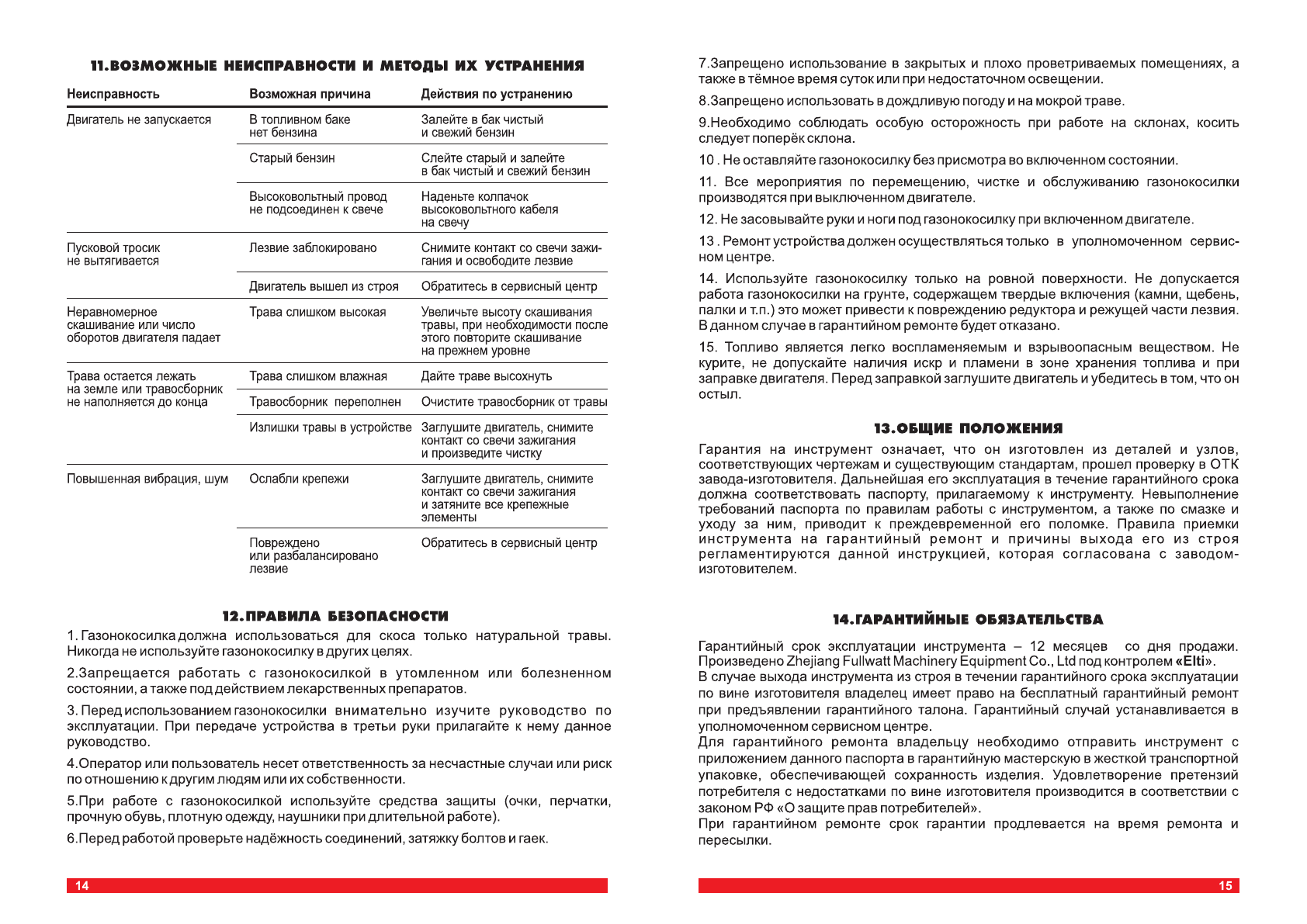 11.ВОЗМОЖНЫЕ НЕИСПРАВНОСТИ И МЕТОДЫ ИХ УСТРАНЕНИЯ

| Неисправность | Возможная причина | Действия по устранению |
|---|---|---|
| Двигатель не запускается | В топливном баке нет бензина | Залейте в бак чистый и свежий бензин |
| | Старый бензин | Слейте старый и залейте в бак чистый и свежий бензин |
| | Высоковольтный провод не подсоединен к свече | Наденьте колпачок высоковольтного кабеля на свечу |
| Пусковой тросик не вытягивается | Лезвие заблокировано | Снимите контакт со свечи зажигания и освободите лезвие |
| | Двигатель вышел из строя | Обратитесь в сервисный центр |
| Неравномерное скашивание или число оборотов двигателя падает | Трава слишком высокая | Увеличьте высоту скашивания травы, при необходимости после этого повторите скашивание на прежнем уровне |
| Трава остается лежать на земле или травосборник не наполняется до конца | Трава слишком влажная | Дайте траве высохнуть |
| | Травосборник переполнен | Очистите травосборник от травы |
| | Излишки травы в устройстве | Заглушите двигатель, снимите контакт со свечи зажигания и произведите чистку |
| Повышенная вибрация, шум | Ослабли крепежи | Заглушите двигатель, снимите контакт со свечи зажигания и затяните все крепежные элементы |
| | Повреждено или разбалансировано лезвие | Обратитесь в сервисный центр |

12.ПРАВИЛА БЕЗОПАСНОСТИ

1. Газонокосилка должна использоваться для скоса только натуральной травы. Никогда не используйте газонокосилку в других целях.

2.Запрещается работать с газонокосилкой в утомленном или болезненном состоянии, а также под действием лекарственных препаратов.

3. Перед использованием газонокосилки внимательно изучите руководство по эксплуатации. При передаче устройства в третьи руки прилагайте к нему данное руководство.

4.Оператор или пользователь несет ответственность за несчастные случаи или риск по отношению к другим людям или их собственности.

5.При работе с газонокосилкой используйте средства защиты (очки, перчатки, прочную обувь, плотную одежду, наушники при длительной работе).

6.Перед работой проверьте надёжность соединений, затяжку болтов и гаек.

14

7.Запрещено использование в закрытых и плохо проветриваемых помещениях, а также в тёмное время суток или при недостаточном освещении.

8.Запрещено использовать в дождливую погоду и на мокрой траве.

9.Необходимо соблюдать особую осторожность при работе на склонах, косить следует поперёк склона.

10 . Не оставляйте газонокосилку без присмотра во включенном состоянии.

11. Все мероприятия по перемещению, чистке и обслуживанию газонокосилки производятся при выключенном двигателе.

12. Не засовывайте руки и ноги под газонокосилку при включенном двигателе.

13 . Ремонт устройства должен осуществляться только в уполномоченном сервисном центре.

14. Используйте газонокосилку только на ровной поверхности. Не допускается работа газонокосилки на грунте, содержащем твердые включения (камни, щебень, палки и т.п.) это может привести к повреждению редуктора и режущей части лезвия. В данном случае в гарантийном ремонте будет отказано.

15. Топливо является легко воспламеняемым и взрывоопасным веществом. Не курите, не допускайте наличия искр и пламени в зоне хранения топлива и при заправке двигателя. Перед заправкой заглушите двигатель и убедитесь в том, что он остыл.

13.ОБЩИЕ ПОЛОЖЕНИЯ

Гарантия на инструмент означает, что он изготовлен из деталей и узлов, соответствующих чертежам и существующим стандартам, прошел проверку в ОТК завода-изготовителя. Дальнейшая его эксплуатация в течение гарантийного срока должна соответствовать паспорту, прилагаемому к инструменту. Невыполнение требований паспорта по правилам работы с инструментом, а также по смазке и уходу за ним, приводит к преждевременной его поломке. Правила приемки инструмента на гарантийный ремонт и причины выхода его из строя регламентируются данной инструкцией, которая согласована с заводом-изготовителем.

14.ГАРАНТИЙНЫЕ ОБЯЗАТЕЛЬСТВА

Гарантийный срок эксплуатации инструмента – 12 месяцев со дня продажи. Произведено Zhejiang Fullwatt Machinery Equipment Co., Ltd под контролем «Elti».
В случае выхода инструмента из строя в течении гарантийного срока эксплуатации по вине изготовителя владелец имеет право на бесплатный гарантийный ремонт при предъявлении гарантийного талона. Гарантийный случай устанавливается в уполномоченном сервисном центре.
Для гарантийного ремонта владельцу необходимо отправить инструмент с приложением данного паспорта в гарантийную мастерскую в жесткой транспортной упаковке, обеспечивающей сохранность изделия. Удовлетворение претензий потребителя с недостатками по вине изготовителя производится в соответствии с законом РФ «О защите прав потребителей».
При гарантийном ремонте срок гарантии продлевается на время ремонта и пересылки.

15